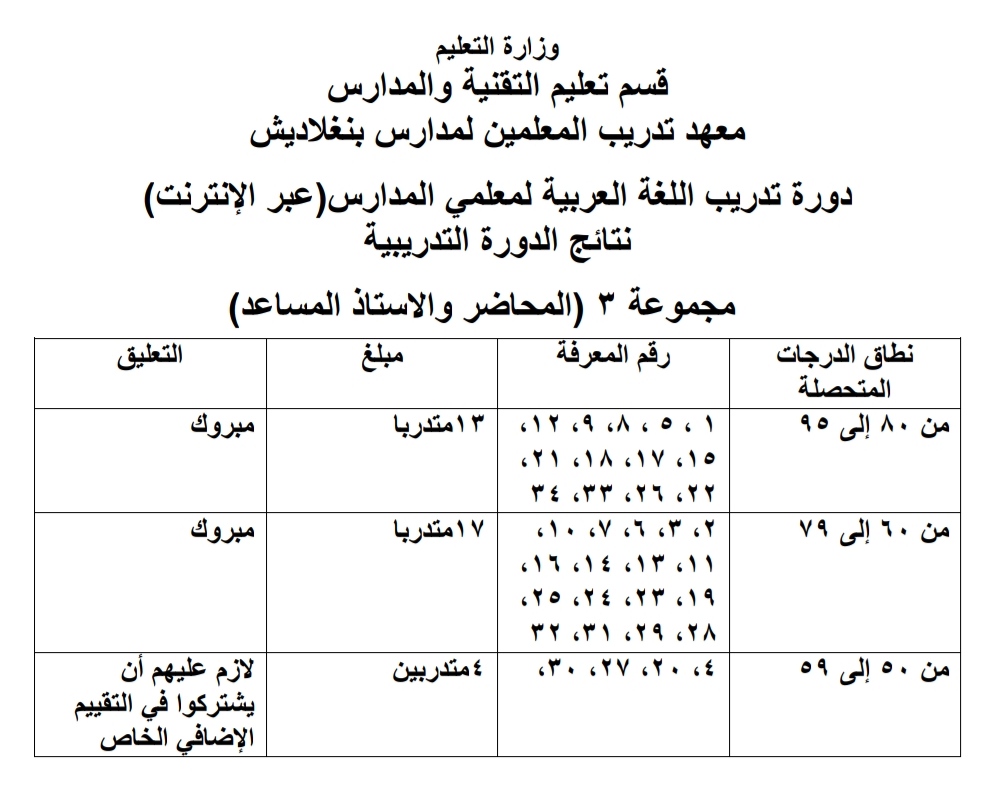 وزارة التعليم
قسم تعليم التقنية والمدارس
معهد تدريب المعلمين لمدارس بنغلاديش

دورة تدريب اللغة العربية لمعلمي المدارس(عبر الإنترنت)
نتائج الدورة التدريبية

مجموعة ٣ (المحاضر والاستاذ المساعد)

| نطاق الدرجات المتحصلة | رقم المعرفة | مبلغ | التعليق |
|---|---|---|---|
| من ٨٠ إلى ٩٥ | ١ ، ٥ ، ٨، ٩، ١٢، ١٥، ١٧، ١٨، ٢١، ٢٢، ٢٦، ٣٣، ٣٤ | ١٣متدربا | مبروك |
| من ٦٠ إلى ٧٩ | ٢، ٣، ٦، ٧، ١٠، ١١، ١٣، ١٤، ١٦، ١٩، ٢٣، ٢٤، ٢٥، ٢٨، ٢٩، ٣١، ٣٢ | ١٧متدربا | مبروك |
| من ٥٠ إلى ٥٩ | ٤، ٢٠، ٢٧، ٣٠، | ٤متدربين | لازم عليهم أن يشتركوا في التقييم الإضافي الخاص |